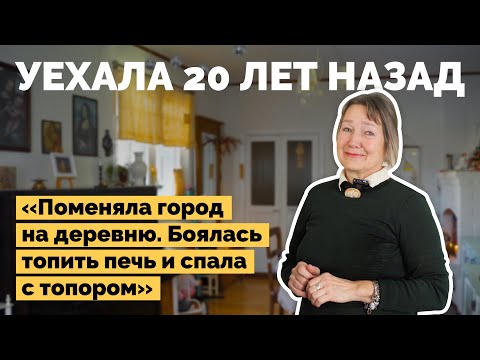 УЕХАЛА 20 ЛЕТ НАЗАД

«Поменяла город на деревню. Боялась топить печь и спала с топором»